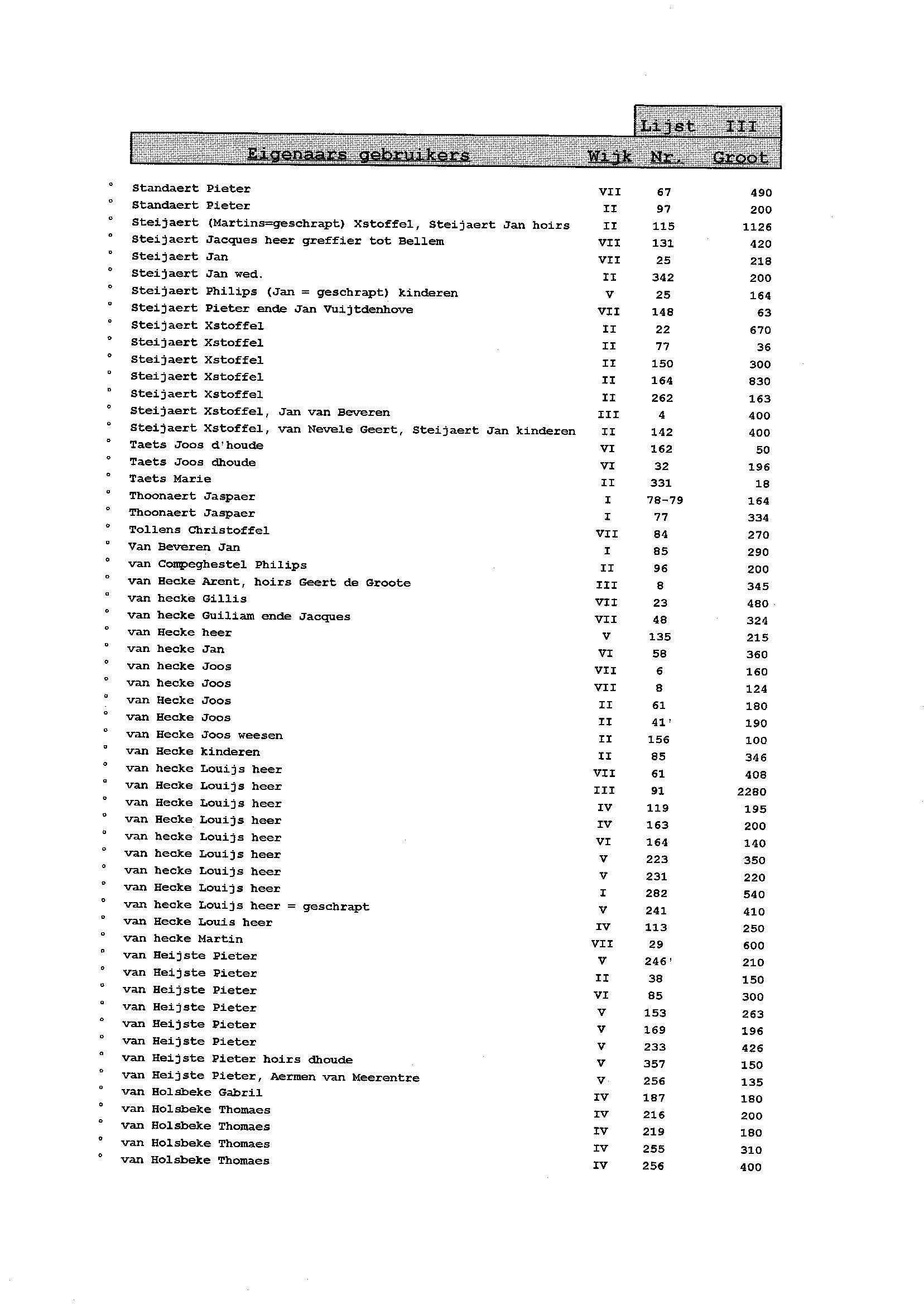 Lijst III

| Eigenaars gebruikers | Wijk | Nr. | Groot |
|---|---|---|---|
| ° Standaert Pieter | VII | 67 | 490 |
| ° Standaert Pieter | II | 97 | 200 |
| ° Steijaert (Martins=geschrapt) Xstoffel, Steijaert Jan hoirs | II | 115 | 1126 |
| ° Steijaert Jacques heer greffier tot Bellem | VII | 131 | 420 |
| ° Steijaert Jan | VII | 25 | 218 |
| ° Steijaert Jan wed. | II | 342 | 200 |
| ° Steijaert Philips (Jan = geschrapt) kinderen | V | 25 | 164 |
| ° Steijaert Pieter ende Jan Vuijtdenhove | VII | 148 | 63 |
| ° Steijaert Xstoffel | II | 22 | 670 |
| ° Steijaert Xstoffel | II | 77 | 36 |
| ° Steijaert Xstoffel | II | 150 | 300 |
| ° Steijaert Xstoffel | II | 164 | 830 |
| ° Steijaert Xstoffel | II | 262 | 163 |
| ° Steijaert Xstoffel, Jan van Beveren | III | 4 | 400 |
| ° Steijaert Xstoffel, van Nevele Geert, Steijaert Jan kinderen | II | 142 | 400 |
| ° Taets Joos d'houde | VI | 162 | 50 |
| ° Taets Joos dhoude | VI | 32 | 196 |
| ° Taets Marie | II | 331 | 18 |
| ° Thoonaert Jaspaer | I | 78-79 | 164 |
| ° Thoonaert Jaspaer | I | 77 | 334 |
| ° Tollens Christoffel | VII | 84 | 270 |
| ° Van Beveren Jan | I | 85 | 290 |
| ° van Compeghestel Philips | II | 96 | 200 |
| ° van Hecke Arent, hoirs Geert de Groote | III | 8 | 345 |
| ° van hecke Gillis | VII | 23 | 480 |
| ° van hecke Guiliam ende Jacques | VII | 48 | 324 |
| ° van Hecke heer | V | 135 | 215 |
| ° van hecke Jan | VI | 58 | 360 |
| ° van hecke Joos | VII | 6 | 160 |
| ° van hecke Joos | VII | 8 | 124 |
| ° van Hecke Joos | II | 61 | 180 |
| ° van Hecke Joos | II | 41' | 190 |
| ° van Hecke Joos weesen | II | 156 | 100 |
| ° van Hecke kinderen | II | 85 | 346 |
| ° van hecke Louijs heer | VII | 61 | 408 |
| ° van Hecke Louijs heer | III | 91 | 2280 |
| ° van Hecke Louijs heer | IV | 119 | 195 |
| ° van Hecke Louijs heer | IV | 163 | 200 |
| ° van hecke Louijs heer | VI | 164 | 140 |
| ° van hecke Louijs heer | V | 223 | 350 |
| ° van hecke Louijs heer | V | 231 | 220 |
| ° van Hecke Louijs heer | I | 282 | 540 |
| ° van hecke Louijs heer = geschrapt | V | 241 | 410 |
| ° van Hecke Louis heer | IV | 113 | 250 |
| ° van hecke Martin | VII | 29 | 600 |
| ° van Heijste Pieter | V | 246' | 210 |
| ° van Heijste Pieter | II | 38 | 150 |
| ° van Heijste Pieter | VI | 85 | 300 |
| ° van Heijste Pieter | V | 153 | 263 |
| ° van Heijste Pieter | V | 169 | 196 |
| ° van Heijste Pieter | V | 233 | 426 |
| ° van Heijste Pieter hoirs dhoude | V | 357 | 150 |
| ° van Heijste Pieter, Aermen van Meerentre | V | 256 | 135 |
| ° van Holsbeke Gabril | IV | 187 | 180 |
| ° van Holsbeke Thomaes | IV | 216 | 200 |
| ° van Holsbeke Thomaes | IV | 219 | 180 |
| ° van Holsbeke Thomaes | IV | 255 | 310 |
| ° van Holsbeke Thomaes | IV | 256 | 400 |